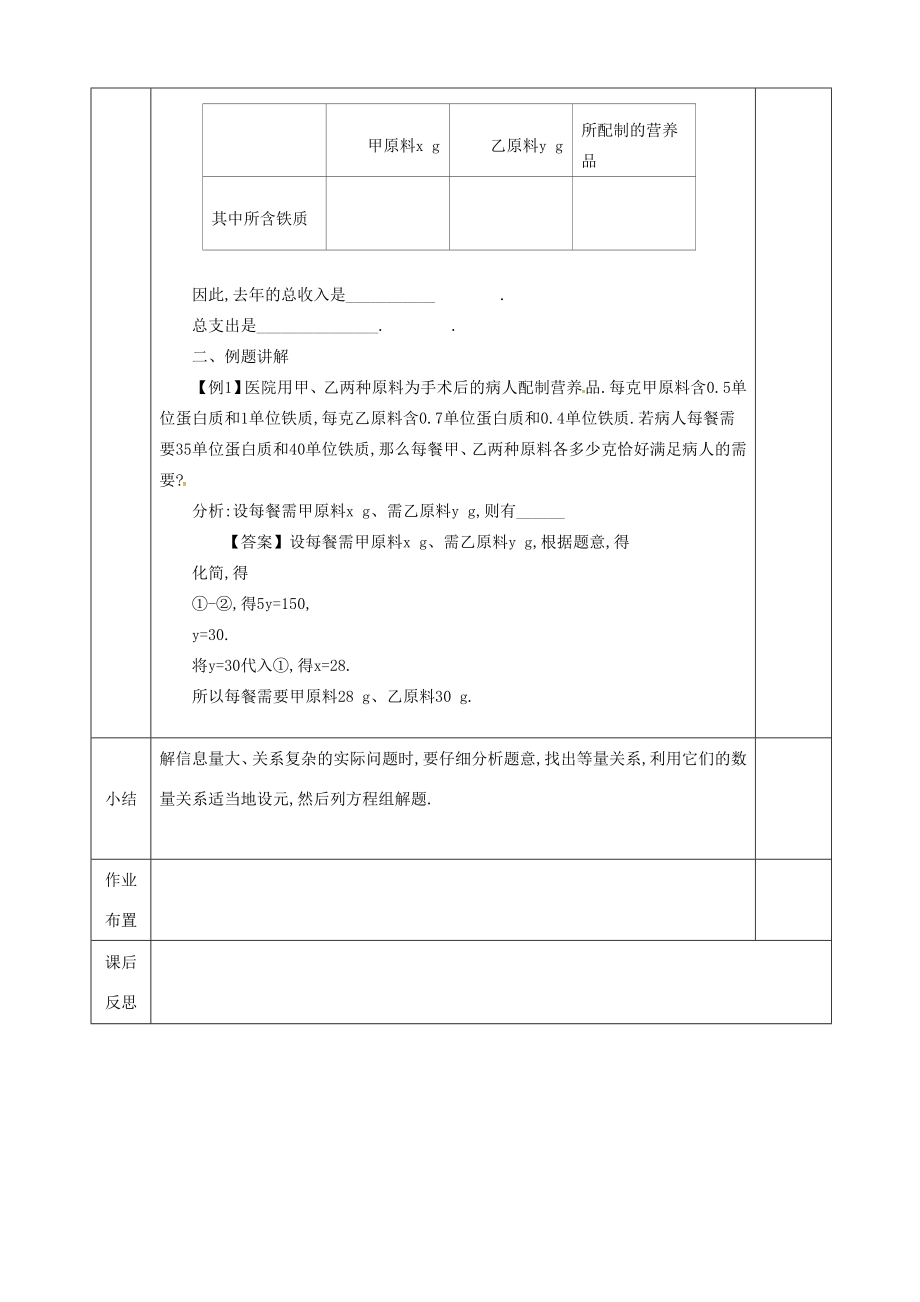 |  | 甲原料x g | 乙原料y g | 所配制的营养品 |
|---|---|---|---|
| 其中所含铁质 |  |  |  |

因此,去年的总收入是___________ .

总支出是_______________. .

二、例题讲解

【例1】医院用甲、乙两种原料为手术后的病人配制营养品.每克甲原料含0.5单位蛋白质和1单位铁质,每克乙原料含0.7单位蛋白质和0.4单位铁质.若病人每餐需要35单位蛋白质和40单位铁质,那么每餐甲、乙两种原料各多少克恰好满足病人的需要?

分析:设每餐需甲原料x g、需乙原料y g,则有______

【答案】设每餐需甲原料x g、需乙原料y g,根据题意,得

化简,得

①-②,得5y=150,

y=30.

将y=30代入①,得x=28.

所以每餐需要甲原料28 g、乙原料30 g.

小结

解信息量大、关系复杂的实际问题时,要仔细分析题意,找出等量关系,利用它们的数量关系适当地设元,然后列方程组解题.

作业布置

课后反思